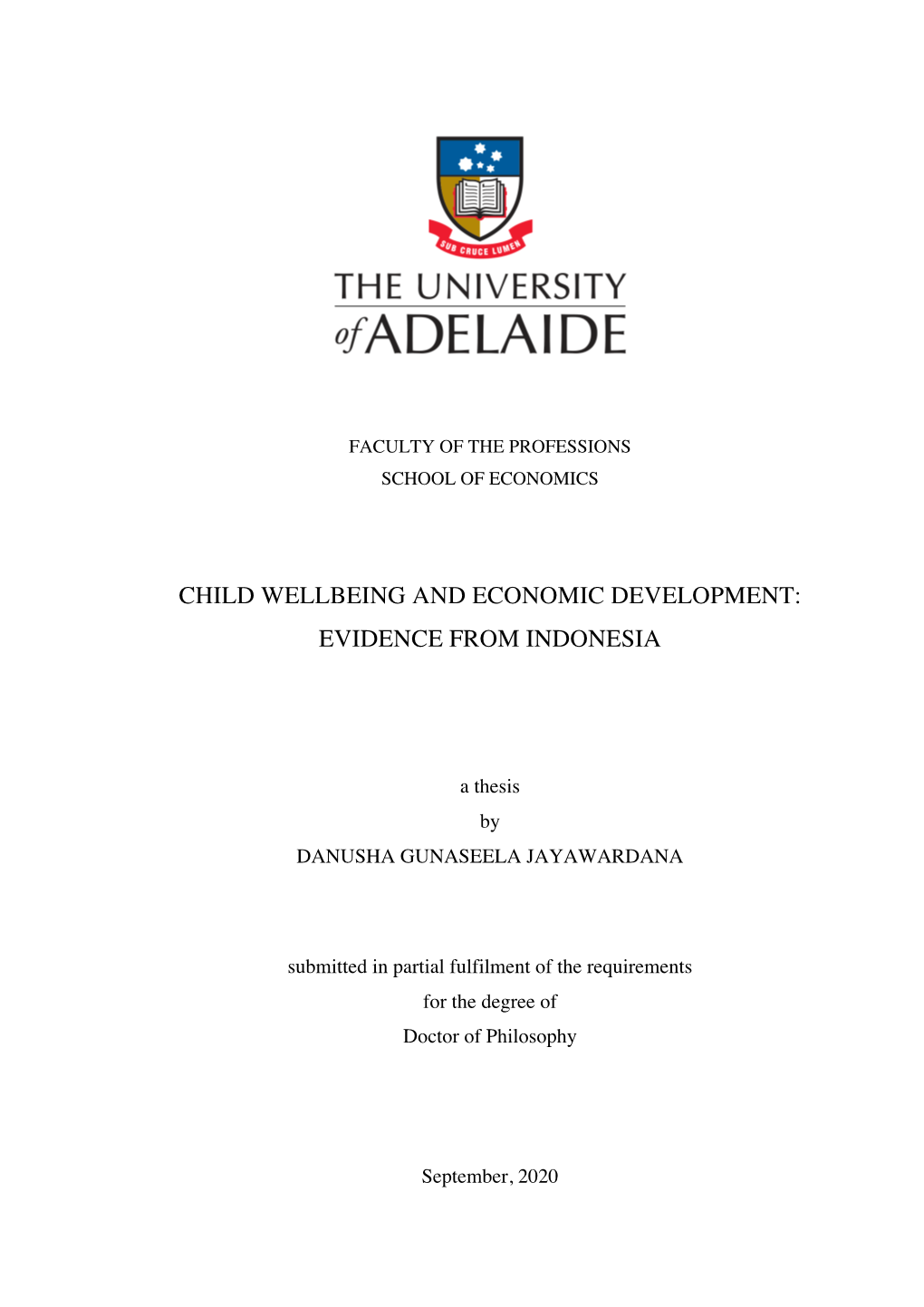 SUB CRUCE LUMEN

THE UNIVERSITY of ADELAIDE

FACULTY OF THE PROFESSIONS
SCHOOL OF ECONOMICS

CHILD WELLBEING AND ECONOMIC DEVELOPMENT: EVIDENCE FROM INDONESIA

a thesis
by
DANUSHA GUNASEELA JAYAWARDANA

submitted in partial fulfilment of the requirements
for the degree of
Doctor of Philosophy

September, 2020